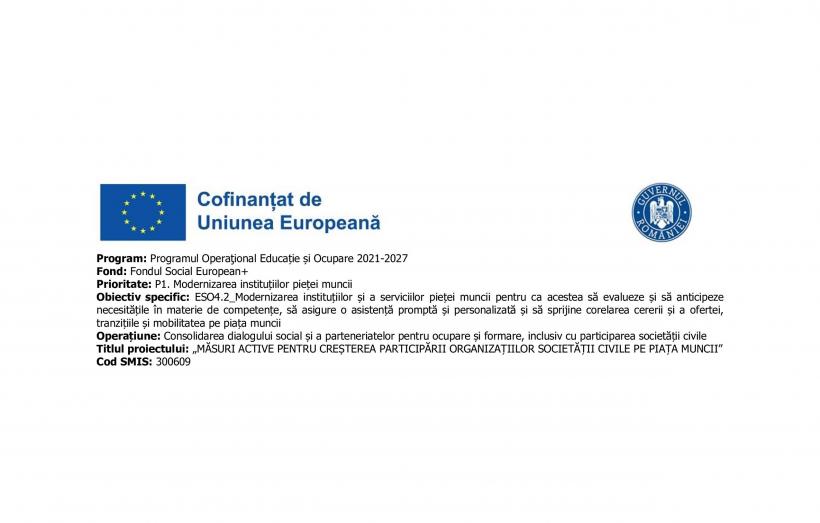 Cofinanțat de
Uniunea Europeană

GUVERNUL ROMÂNIEI

**Program:** Programul Operaţional Educație și Ocupare 2021-2027
**Fond:** Fondul Social European+
**Prioritate:** P1. Modernizarea instituțiilor pieței muncii
**Obiectiv specific:** ESO4.2_Modernizarea instituțiilor și a serviciilor pieței muncii pentru ca acestea să evalueze și să anticipeze necesitățile în materie de competențe, să asigure o asistență promptă și personalizată și să sprijine corelarea cererii și a ofertei, tranzițiile și mobilitatea pe piața muncii
**Operațiune:** Consolidarea dialogului social și a parteneriatelor pentru ocupare și formare, inclusiv cu participarea societății civile
**Titlul proiectului:** „MĂSURI ACTIVE PENTRU CREȘTEREA PARTICIPĂRII ORGANIZAȚIILOR SOCIETĂȚII CIVILE PE PIAȚA MUNCII"
**Cod SMIS:** 300609